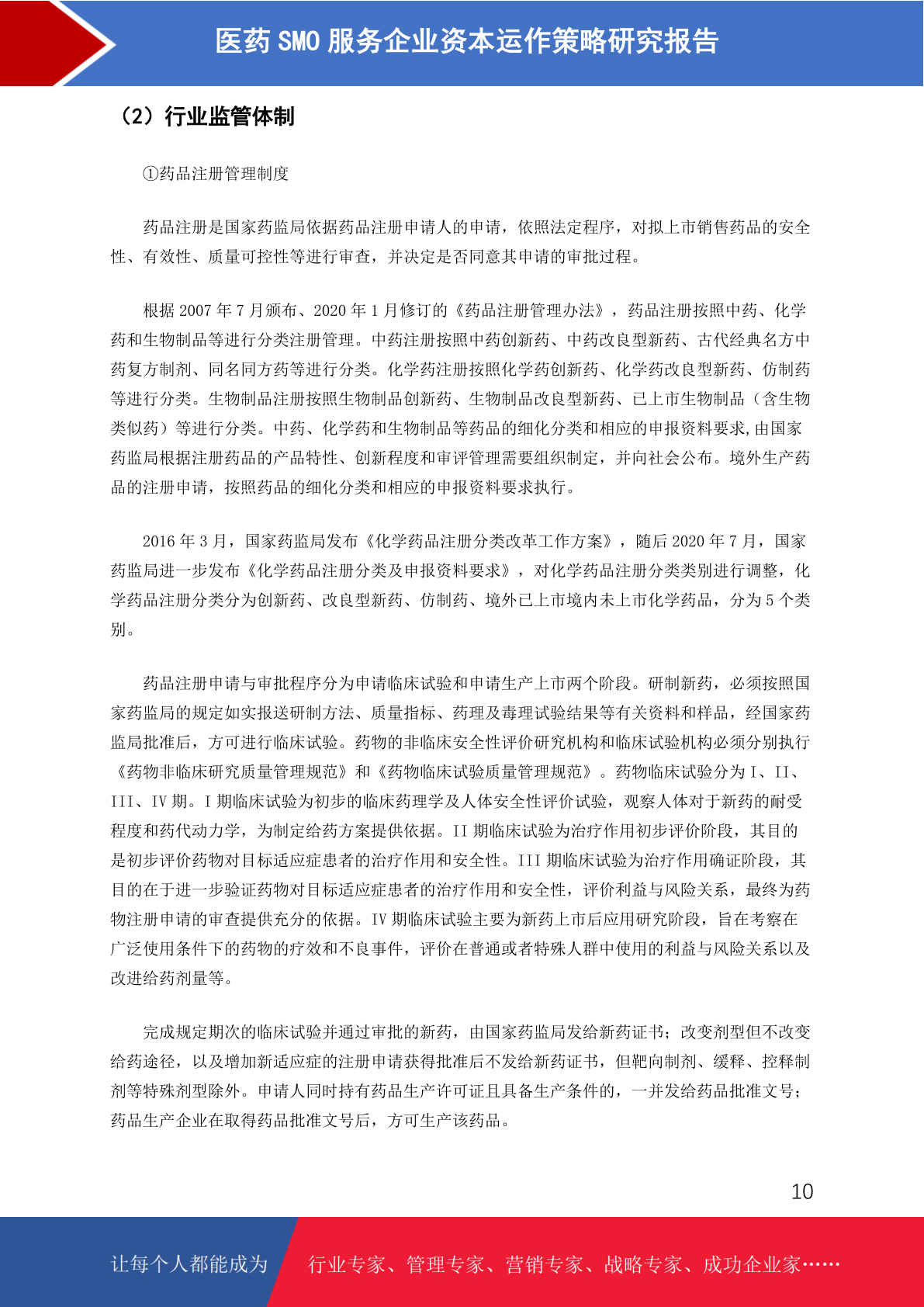 医药 SMO 服务企业资本运作策略研究报告

（2）行业监管体制

①药品注册管理制度

药品注册是国家药监局依据药品注册申请人的申请，依照法定程序，对拟上市销售药品的安全性、有效性、质量可控性等进行审查，并决定是否同意其申请的审批过程。

根据 2007 年 7 月颁布、2020 年 1 月修订的《药品注册管理办法》，药品注册按照中药、化学药和生物制品等进行分类注册管理。中药注册按照中药创新药、中药改良型新药、古代经典名方中药复方制剂、同名同方药等进行分类。化学药注册按照化学药创新药、化学药改良型新药、仿制药等进行分类。生物制品注册按照生物制品创新药、生物制品改良型新药、已上市生物制品（含生物类似药）等进行分类。中药、化学药和生物制品等药品的细化分类和相应的申报资料要求,由国家药监局根据注册药品的产品特性、创新程度和审评管理需要组织制定，并向社会公布。境外生产药品的注册申请，按照药品的细化分类和相应的申报资料要求执行。

2016 年 3 月，国家药监局发布《化学药品注册分类改革工作方案》，随后 2020 年 7 月，国家药监局进一步发布《化学药品注册分类及申报资料要求》，对化学药品注册分类类别进行调整，化学药品注册分类分为创新药、改良型新药、仿制药、境外已上市境内未上市化学药品，分为 5 个类别。

药品注册申请与审批程序分为申请临床试验和申请生产上市两个阶段。研制新药，必须按照国家药监局的规定如实报送研制方法、质量指标、药理及毒理试验结果等有关资料和样品，经国家药监局批准后，方可进行临床试验。药物的非临床安全性评价研究机构和临床试验机构必须分别执行《药物非临床研究质量管理规范》和《药物临床试验质量管理规范》。药物临床试验分为 I、II、III、IV 期。I 期临床试验为初步的临床药理学及人体安全性评价试验，观察人体对于新药的耐受程度和药代动力学，为制定给药方案提供依据。II 期临床试验为治疗作用初步评价阶段，其目的是初步评价药物对目标适应症患者的治疗作用和安全性。III 期临床试验为治疗作用确证阶段，其目的在于进一步验证药物对目标适应症患者的治疗作用和安全性，评价利益与风险关系，最终为药物注册申请的审查提供充分的依据。IV 期临床试验主要为新药上市后应用研究阶段，旨在考察在广泛使用条件下的药物的疗效和不良事件，评价在普通或者特殊人群中使用的利益与风险关系以及改进给药剂量等。

完成规定期次的临床试验并通过审批的新药，由国家药监局发给新药证书；改变剂型但不改变给药途径，以及增加新适应症的注册申请获得批准后不发给新药证书，但靶向制剂、缓释、控释制剂等特殊剂型除外。申请人同时持有药品生产许可证且具备生产条件的，一并发给药品批准文号；药品生产企业在取得药品批准文号后，方可生产该药品。

10

让每个人都能成为 行业专家、管理专家、营销专家、战略专家、成功企业家……